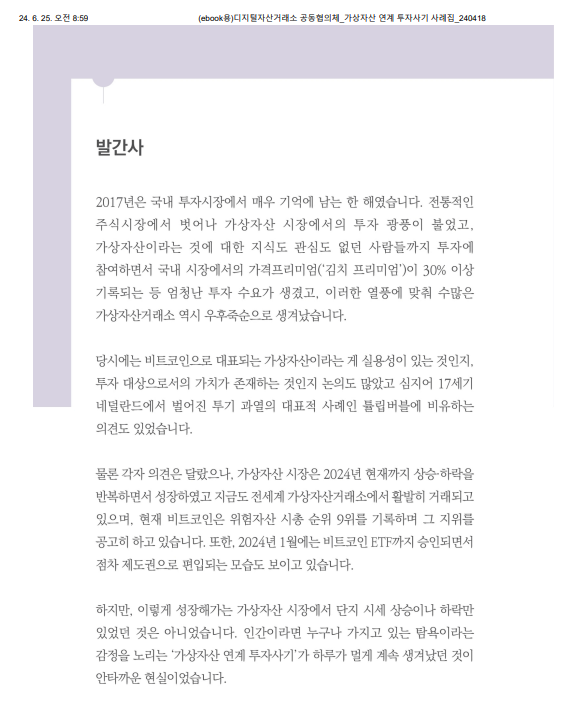 24. 6. 25. 오전 8:59 (ebook용)디지털자산거래소 공동협의체_가상자산 연계 투자사기 사례집_240418

발간사

2017년은 국내 투자시장에서 매우 기억에 남는 한 해였습니다. 전통적인 주식시장에서 벗어나 가상자산 시장에서의 투자 광풍이 불었고, 가상자산이라는 것에 대한 지식도 관심도 없던 사람들까지 투자에 참여하면서 국내 시장에서의 가격프리미엄('김치 프리미엄')이 30% 이상 기록되는 등 엄청난 투자 수요가 생겼고, 이러한 열풍에 맞춰 수많은 가상자산거래소 역시 우후죽순으로 생겨났습니다.

당시에는 비트코인으로 대표되는 가상자산이라는 게 실용성이 있는 것인지, 투자 대상으로서의 가치가 존재하는 것인지 논의도 많았고 심지어 17세기 네덜란드에서 벌어진 투기 과열의 대표적 사례인 튤립버블에 비유하는 의견도 있었습니다.

물론 각자 의견은 달랐으나, 가상자산 시장은 2024년 현재까지 상승·하락을 반복하면서 성장하였고 지금도 전세계 가상자산거래소에서 활발히 거래되고 있으며, 현재 비트코인은 위험자산 시총 순위 9위를 기록하며 그 지위를 공고히 하고 있습니다. 또한, 2024년 1월에는 비트코인 ETF까지 승인되면서 점차 제도권으로 편입되는 모습도 보이고 있습니다.

하지만, 이렇게 성장해가는 가상자산 시장에서 단지 시세 상승이나 하락만 있었던 것은 아니었습니다. 인간이라면 누구나 가지고 있는 탐욕이라는 감정을 노리는 '가상자산 연계 투자사기'가 하루가 멀게 계속 생겨났던 것이 안타까운 현실이었습니다.